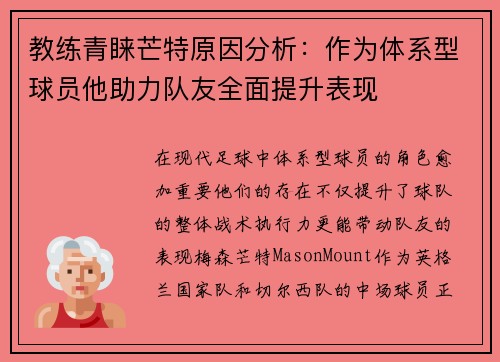 教练青睐芒特原因分析：作为体系型球员他助力队友全面提升表现

在现代足球中体系型球员的角色愈加重要他们的存在不仅提升了球队的整体战术执行力更能带动队友的表现梅森芒特MasonMount作为英格兰国家队和切尔西队的中场球员正